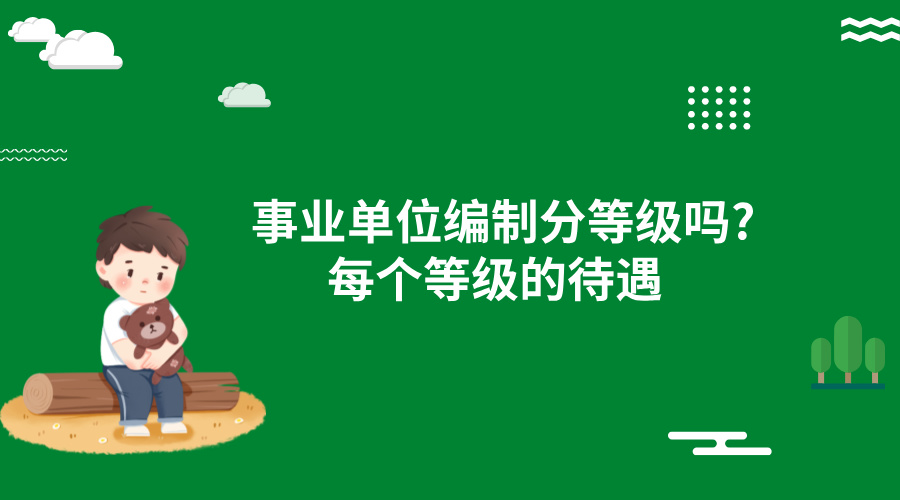 事业单位编制分等级吗？
每个等级的待遇